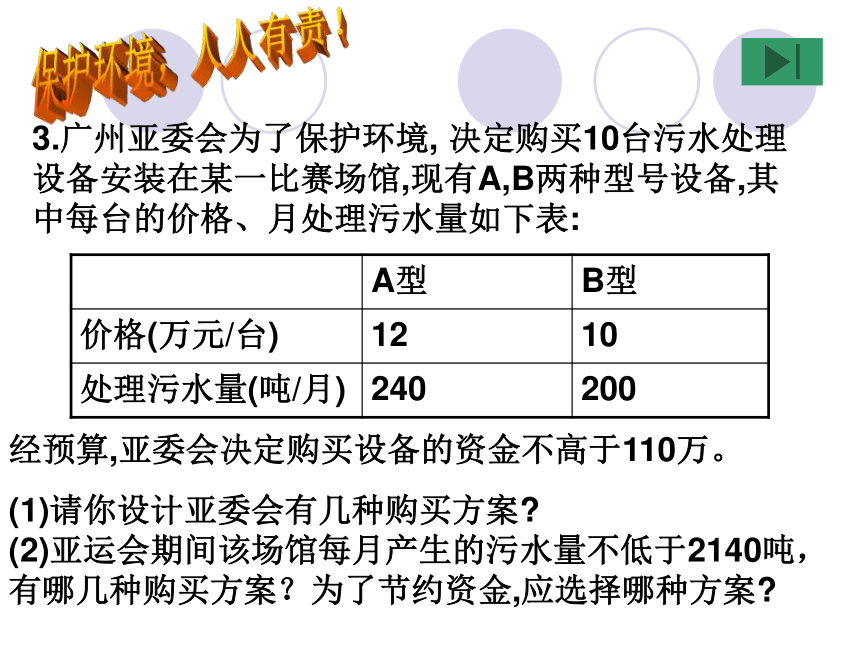 保护环境，人人有责！

3.广州亚委会为了保护环境, 决定购买10台污水处理设备安装在某一比赛场馆,现有A,B两种型号设备,其中每台的价格、月处理污水量如下表:

| | A型 | B型 |
|---|---|---|
| 价格(万元/台) | 12 | 10 |
| 处理污水量(吨/月) | 240 | 200 |

经预算,亚委会决定购买设备的资金不高于110万。

(1)请你设计亚委会有几种购买方案?
(2)亚运会期间该场馆每月产生的污水量不低于2140吨，有哪几种购买方案？为了节约资金,应选择哪种方案?